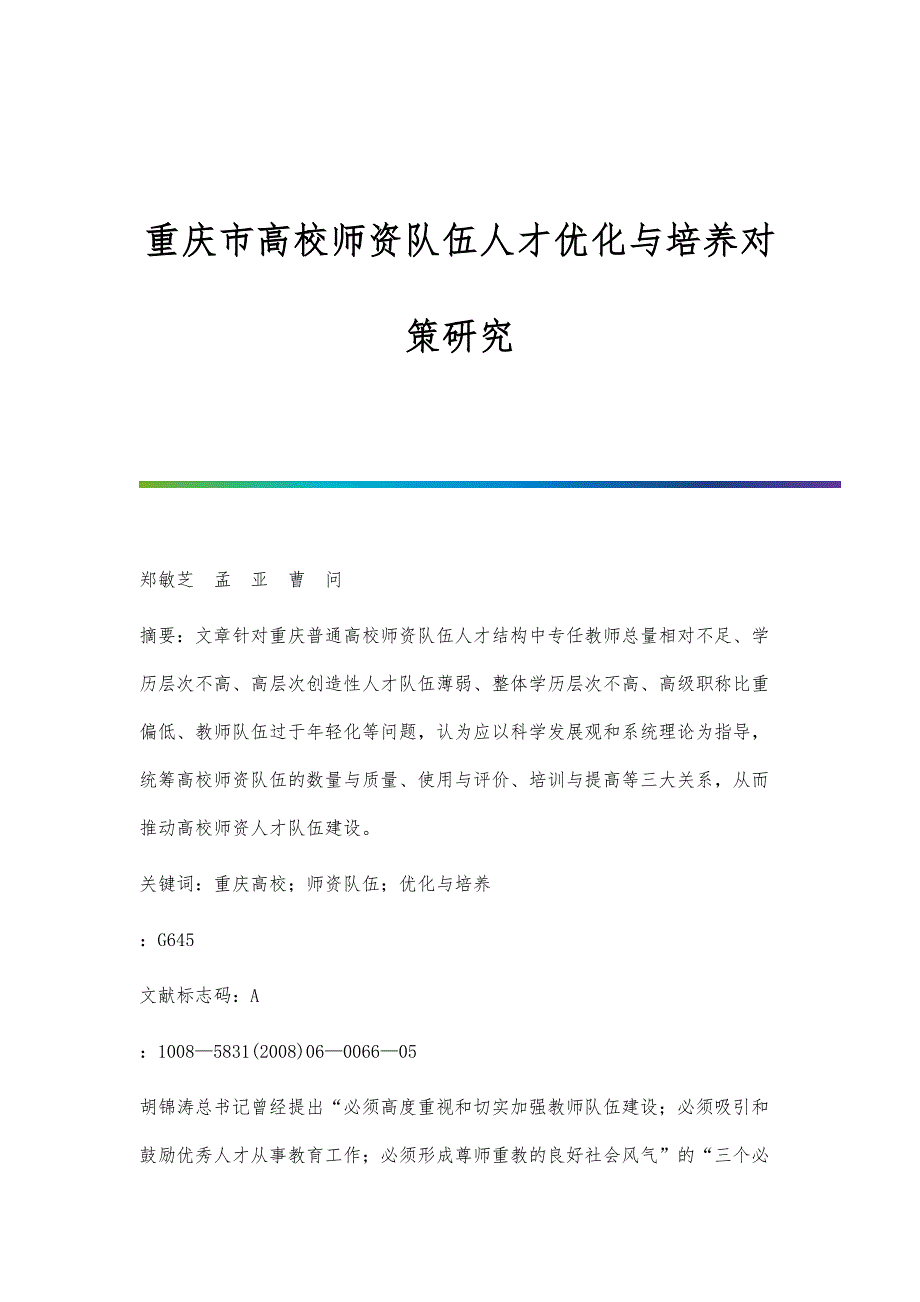 重庆市高校师资队伍人才优化与培养对策研究

郑敏芝 孟 亚 曹 问

摘要：文章针对重庆普通高校师资队伍人才结构中专任教师总量相对不足、学历层次不高、高层次创造性人才队伍薄弱、整体学历层次不高、高级职称比重偏低、教师队伍过于年轻化等问题，认为应以科学发展观和系统理论为指导，统筹高校师资队伍的数量与质量、使用与评价、培训与提高等三大关系，从而推动高校师资人才队伍建设。

关键词：重庆高校；师资队伍；优化与培养

：G645

文献标志码：A

：1008—5831(2008)06—0066—05

胡锦涛总书记曾经提出“必须高度重视和切实加强教师队伍建设；必须吸引和鼓励优秀人才从事教育工作；必须形成尊师重教的良好社会风气”的“三个必